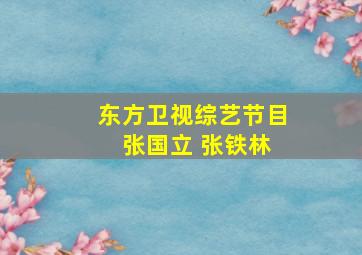 东方卫视综艺节目
张国立 张铁林